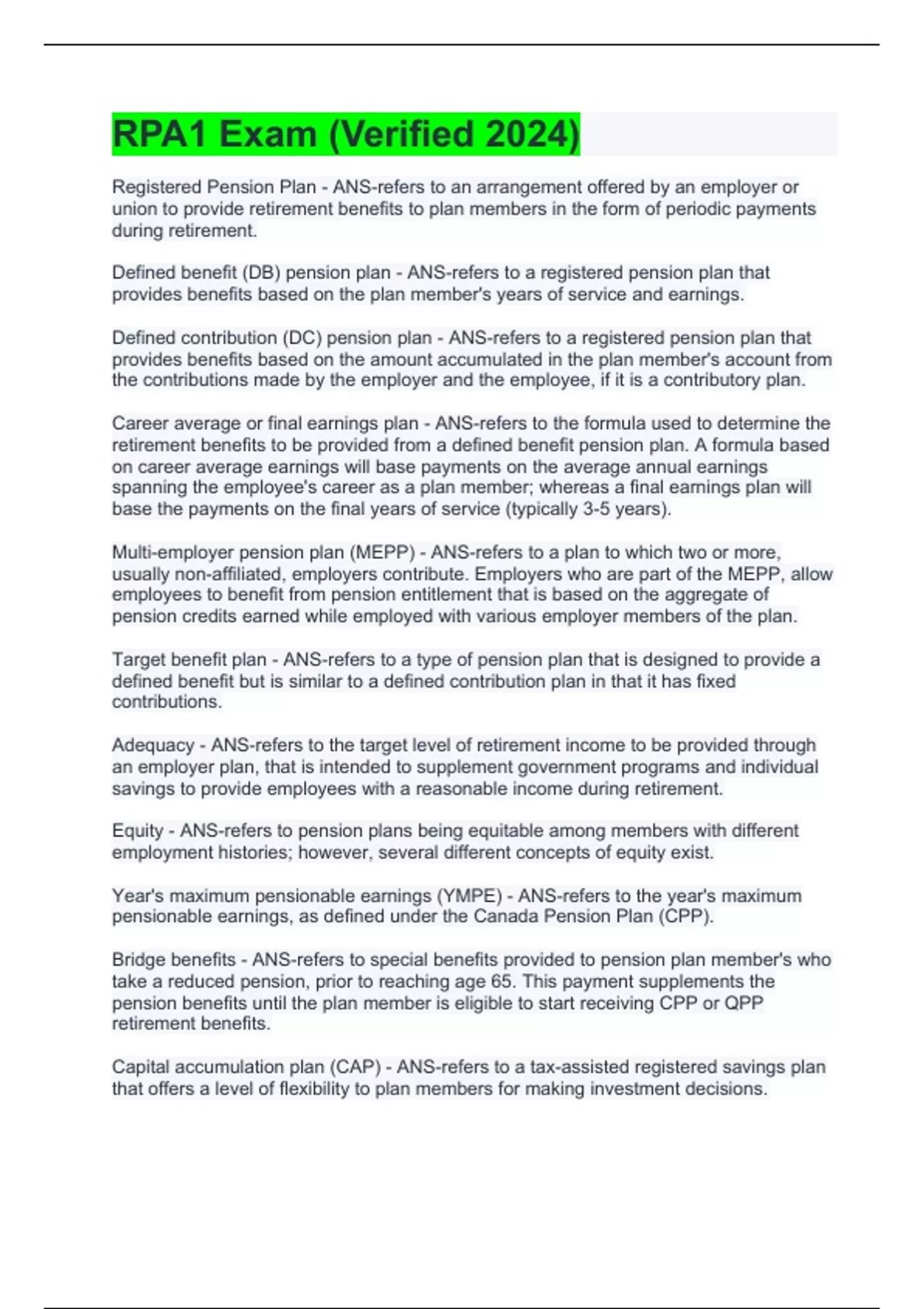 RPA1 Exam (Verified 2024)

Registered Pension Plan - ANS-refers to an arrangement offered by an employer or union to provide retirement benefits to plan members in the form of periodic payments during retirement.

Defined benefit (DB) pension plan - ANS-refers to a registered pension plan that provides benefits based on the plan member's years of service and earnings.

Defined contribution (DC) pension plan - ANS-refers to a registered pension plan that provides benefits based on the amount accumulated in the plan member's account from the contributions made by the employer and the employee, if it is a contributory plan.

Career average or final earnings plan - ANS-refers to the formula used to determine the retirement benefits to be provided from a defined benefit pension plan. A formula based on career average earnings will base payments on the average annual earnings spanning the employee's career as a plan member; whereas a final earnings plan will base the payments on the final years of service (typically 3-5 years).

Multi-employer pension plan (MEPP) - ANS-refers to a plan to which two or more, usually non-affiliated, employers contribute. Employers who are part of the MEPP, allow employees to benefit from pension entitlement that is based on the aggregate of pension credits earned while employed with various employer members of the plan.

Target benefit plan - ANS-refers to a type of pension plan that is designed to provide a defined benefit but is similar to a defined contribution plan in that it has fixed contributions.

Adequacy - ANS-refers to the target level of retirement income to be provided through an employer plan, that is intended to supplement government programs and individual savings to provide employees with a reasonable income during retirement.

Equity - ANS-refers to pension plans being equitable among members with different employment histories; however, several different concepts of equity exist.

Year's maximum pensionable earnings (YMPE) - ANS-refers to the year's maximum pensionable earnings, as defined under the Canada Pension Plan (CPP).

Bridge benefits - ANS-refers to special benefits provided to pension plan member's who take a reduced pension, prior to reaching age 65. This payment supplements the pension benefits until the plan member is eligible to start receiving CPP or QPP retirement benefits.

Capital accumulation plan (CAP) - ANS-refers to a tax-assisted registered savings plan that offers a level of flexibility to plan members for making investment decisions.